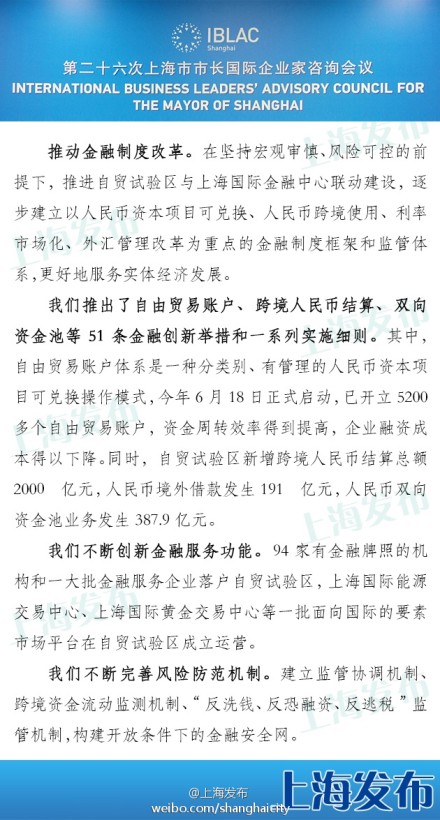 IBLAC
Shanghai

第二十六次上海市市长国际企业家咨询会议
INTERNATIONAL BUSINESS LEADERS' ADVISORY COUNCIL FOR THE MAYOR OF SHANGHAI

推动金融制度改革。在坚持宏观审慎、风险可控的前提下，推进自贸试验区与上海国际金融中心联动建设，逐步建立以人民币资本项目可兑换、人民币跨境使用、利率市场化、外汇管理改革为重点的金融制度框架和监管体系，更好地服务实体经济发展。

我们推出了自由贸易账户、跨境人民币结算、双向资金池等 51 条金融创新举措和一系列实施细则。其中，自由贸易账户体系是一种分类别、有管理的人民币资本项目可兑换操作模式，今年 6 月 18 日正式启动，已开立 5200 多个自由贸易账户，资金周转效率得到提高，企业融资成本得以下降。同时，自贸试验区新增跨境人民币结算总额 2000 亿元，人民币境外借款发生 191 亿元，人民币双向资金池业务发生 387.9 亿元。

我们不断创新金融服务功能。94 家有金融牌照的机构和一大批金融服务企业落户自贸试验区，上海国际能源交易中心、上海国际黄金交易中心等一批面向国际的要素市场平台在自贸试验区成立运营。

我们不断完善风险防范机制。建立监管协调机制、跨境资金流动监测机制、“反洗钱、反恐融资、反逃税”监管机制，构建开放条件下的金融安全网。

上海发布
@上海发布
weibo.com/shanghaicity
上海发布